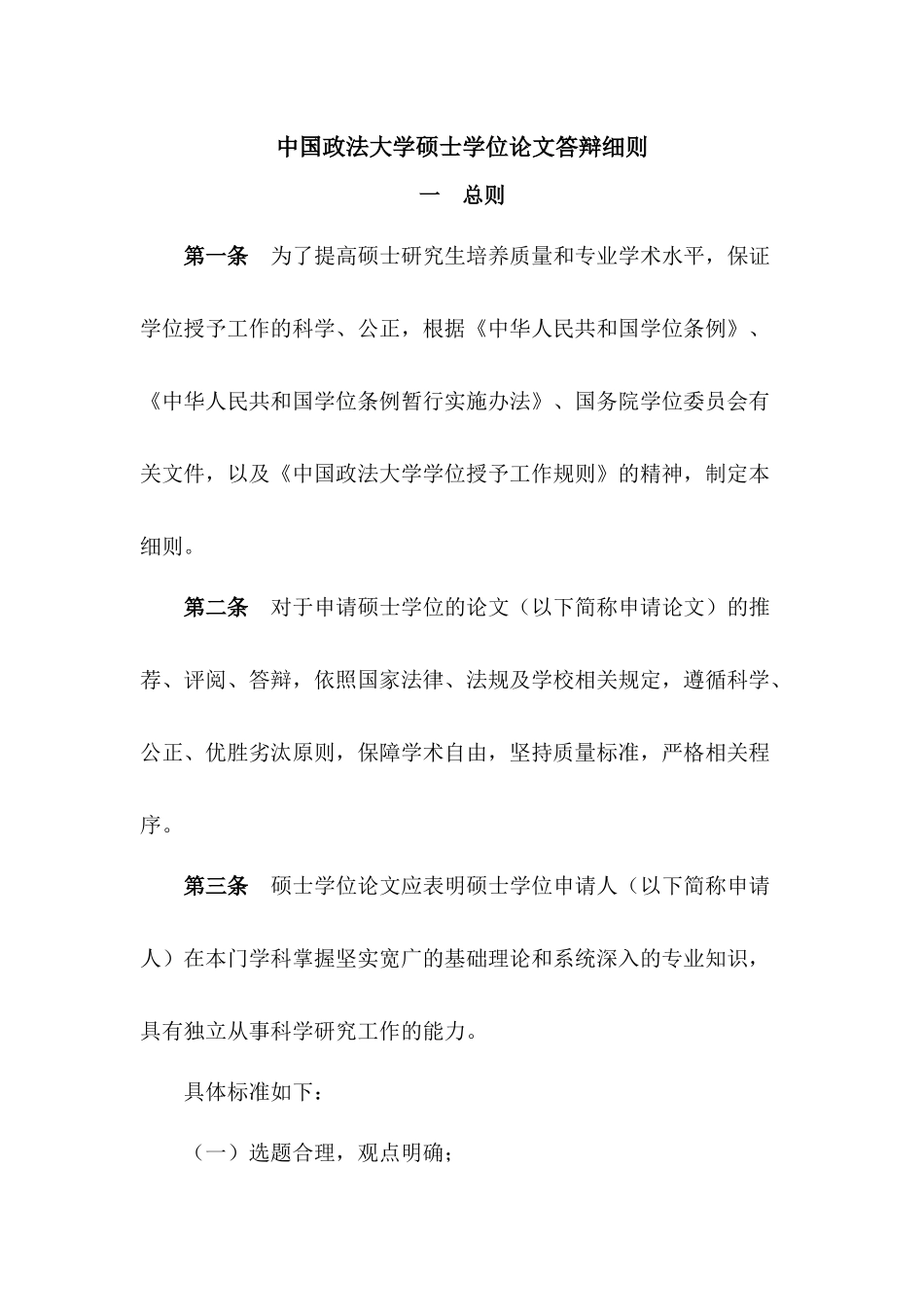 中国政法大学硕士学位论文答辩细则

一　总则

第一条　为了提高硕士研究生培养质量和专业学术水平，保证学位授予工作的科学、公正，根据《中华人民共和国学位条例》、《中华人民共和国学位条例暂行实施办法》、国务院学位委员会有关文件，以及《中国政法大学学位授予工作规则》的精神，制定本细则。

第二条　对于申请硕士学位的论文（以下简称申请论文）的推荐、评阅、答辩，依照国家法律、法规及学校相关规定，遵循科学、公正、优胜劣汰原则，保障学术自由，坚持质量标准，严格相关程序。

第三条　硕士学位论文应表明硕士学位申请人（以下简称申请人）在本门学科掌握坚实宽广的基础理论和系统深入的专业知识，具有独立从事科学研究工作的能力。

具体标准如下：

（一）选题合理，观点明确；